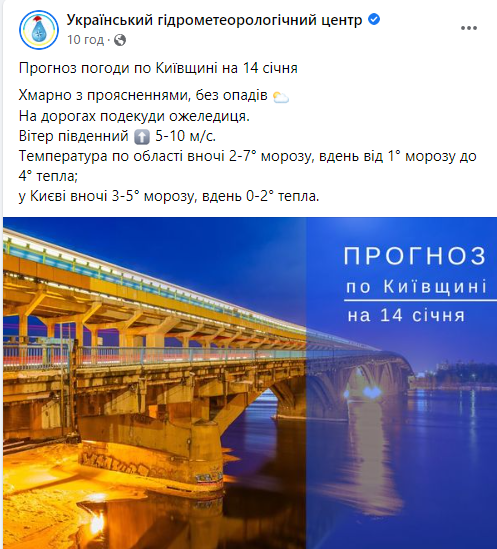 Український гідрометеорологічний центр
10 год ·

Прогноз погоди по Київщині на 14 січня

Хмарно з проясненнями, без опадів
На дорогах подекуди ожеледиця.
Вітер південний 5-10 м/с.
Температура по області вночі 2-7° морозу, вдень від 1° морозу до 4° тепла;
у Києві вночі 3-5° морозу, вдень 0-2° тепла.

ПРОГНОЗ
по Київщині
на 14 січня